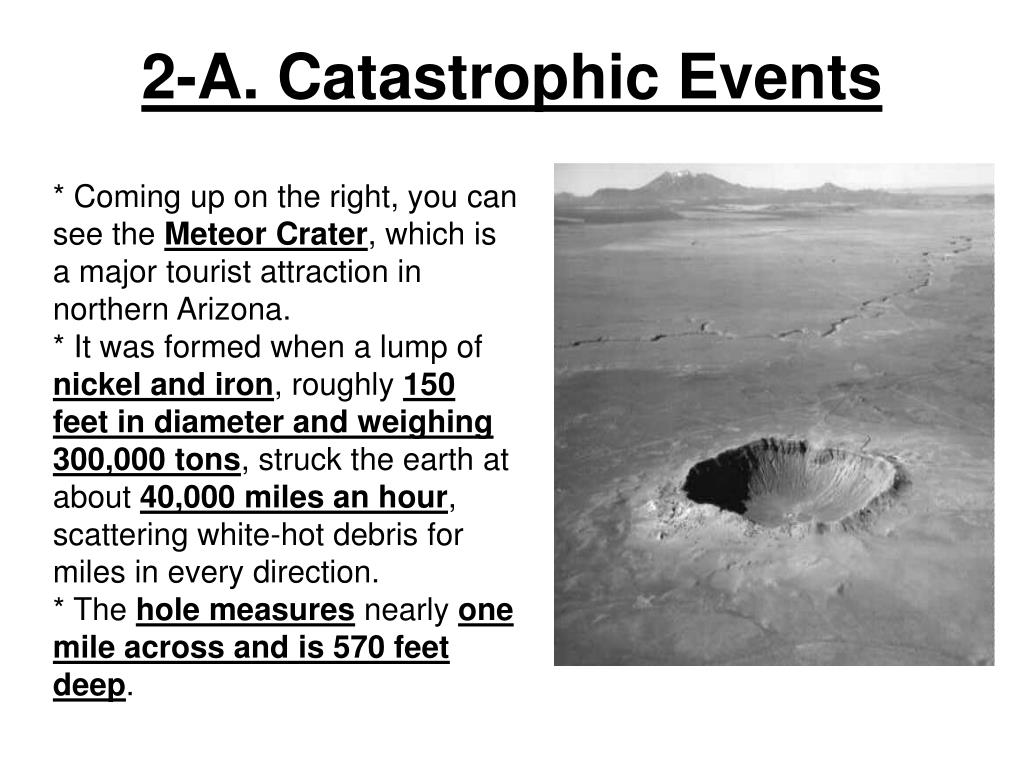 2-A. Catastrophic Events

* Coming up on the right, you can see the Meteor Crater, which is a major tourist attraction in northern Arizona.
* It was formed when a lump of nickel and iron, roughly 150 feet in diameter and weighing 300,000 tons, struck the earth at about 40,000 miles an hour, scattering white-hot debris for miles in every direction.
* The hole measures nearly one mile across and is 570 feet deep.